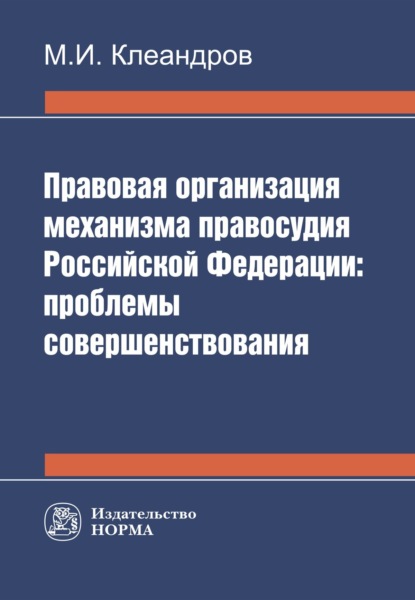 М.И. Клеандров

Правовая организация механизма правосудия Российской Федерации: проблемы совершенствования

Издательство
НОРМА